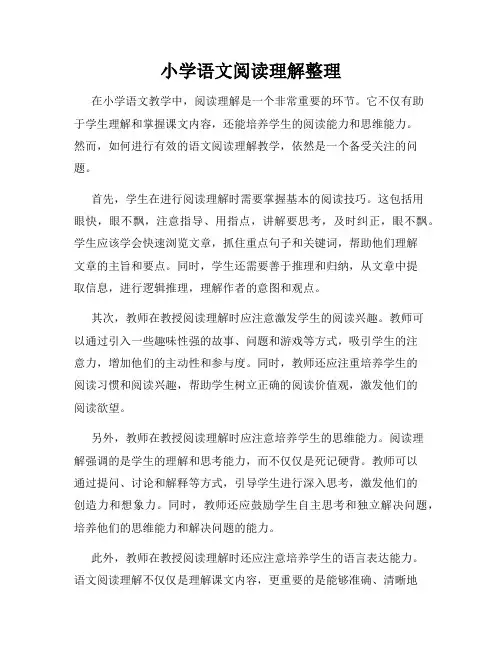 小学语文阅读理解整理

在小学语文教学中，阅读理解是一个非常重要的环节。它不仅有助于学生理解和掌握课文内容，还能培养学生的阅读能力和思维能力。然而，如何进行有效的语文阅读理解教学，依然是一个备受关注的问题。

首先，学生在进行阅读理解时需要掌握基本的阅读技巧。这包括用眼快，眼不飘，注意指导、用指点，讲解要思考，及时纠正，眼不飘。学生应该学会快速浏览文章，抓住重点句子和关键词，帮助他们理解文章的主旨和要点。同时，学生还需要善于推理和归纳，从文章中提取信息，进行逻辑推理，理解作者的意图和观点。

其次，教师在教授阅读理解时应注意激发学生的阅读兴趣。教师可以通过引入一些趣味性强的故事、问题和游戏等方式，吸引学生的注意力，增加他们的主动性和参与度。同时，教师还应注重培养学生的阅读习惯和阅读兴趣，帮助学生树立正确的阅读价值观，激发他们的阅读欲望。

另外，教师在教授阅读理解时应注意培养学生的思维能力。阅读理解强调的是学生的理解和思考能力，而不仅仅是死记硬背。教师可以通过提问、讨论和解释等方式，引导学生进行深入思考，激发他们的创造力和想象力。同时，教师还应鼓励学生自主思考和独立解决问题，培养他们的思维能力和解决问题的能力。

此外，教师在教授阅读理解时还应注意培养学生的语言表达能力。语文阅读理解不仅仅是理解课文内容，更重要的是能够准确、清晰地